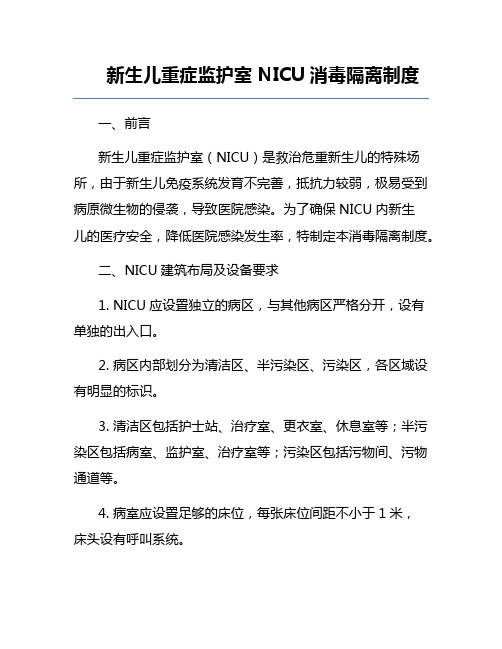 新生儿重症监护室 NICU 消毒隔离制度

一、前言

新生儿重症监护室（NICU）是救治危重新生儿的特殊场所，由于新生儿免疫系统发育不完善，抵抗力较弱，极易受到病原微生物的侵袭，导致医院感染。为了确保 NICU 内新生儿的医疗安全，降低医院感染发生率，特制定本消毒隔离制度。

二、NICU 建筑布局及设备要求

1. NICU 应设置独立的病区，与其他病区严格分开，设有单独的出入口。

2. 病区内部划分为清洁区、半污染区、污染区，各区域设有明显的标识。

3. 清洁区包括护士站、治疗室、更衣室、休息室等；半污染区包括病室、监护室、治疗室等；污染区包括污物间、污物通道等。

4. 病室应设置足够的床位，每张床位间距不小于 1 米，床头设有呼叫系统。